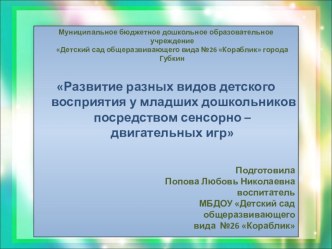 Муниципальное бюджетное дошкольное образовательное учреждение
«Детский сад общеразвивающего вида №26 «Кораблик» города Губкин

«Развитие разных видов детского восприятия у младших дошкольников посредством сенсорно – двигательных игр»

Подготовила
Попова Любовь Николаевна
воспитатель
МБДОУ «Детский сад общеразвивающего вида №26 «Кораблик»